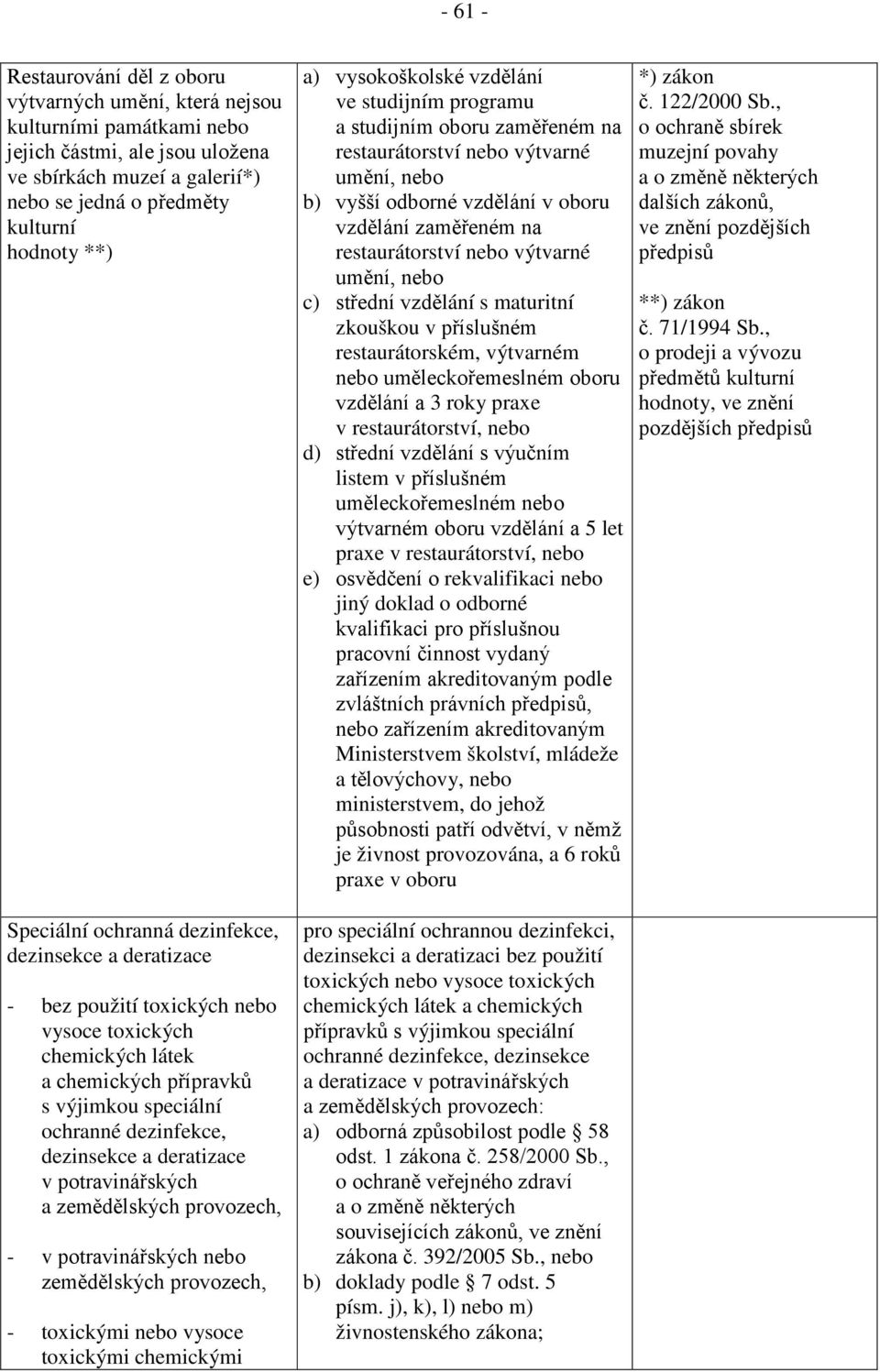 - 61 -

| | | |
|---|---|---|
| Restaurování děl z oboru výtvarných umění, která nejsou kulturními památkami nebo jejich částmi, ale jsou uložena ve sbírkách muzeí a galerií*) nebo se jedná o předměty kulturní hodnoty **) | a) vysokoškolské vzdělání ve studijním programu a studijním oboru zaměřeném na restaurátorství nebo výtvarné umění, nebo b) vyšší odborné vzdělání v oboru vzdělání zaměřeném na restaurátorství nebo výtvarné umění, nebo c) střední vzdělání s maturitní zkouškou v příslušném restaurátorském, výtvarném nebo uměleckořemeslném oboru vzdělání a 3 roky praxe v restaurátorství, nebo d) střední vzdělání s výučním listem v příslušném uměleckořemeslném nebo výtvarném oboru vzdělání a 5 let praxe v restaurátorství, nebo e) osvědčení o rekvalifikaci nebo jiný doklad o odborné kvalifikaci pro příslušnou pracovní činnost vydaný zařízením akreditovaným podle zvláštních právních předpisů, nebo zařízením akreditovaným Ministerstvem školství, mládeže a tělovýchovy, nebo ministerstvem, do jehož působnosti patří odvětví, v němž je živnost provozována, a 6 roků praxe v oboru | *) zákon č. 122/2000 Sb., o ochraně sbírek muzejní povahy a o změně některých dalších zákonů, ve znění pozdějších předpisů **) zákon č. 71/1994 Sb., o prodeji a vývozu předmětů kulturní hodnoty, ve znění pozdějších předpisů |
| Speciální ochranná dezinfekce, dezinsekce a deratizace - bez použití toxických nebo vysoce toxických chemických látek a chemických přípravků s výjimkou speciální ochranné dezinfekce, dezinsekce a deratizace v potravinářských a zemědělských provozech, - v potravinářských nebo zemědělských provozech, - toxickými nebo vysoce toxickými chemickými | pro speciální ochrannou dezinfekci, dezinsekci a deratizaci bez použití toxických nebo vysoce toxických chemických látek a chemických přípravků s výjimkou speciální ochranné dezinfekce, dezinsekce a deratizace v potravinářských a zemědělských provozech: a) odborná způsobilost podle § 58 odst. 1 zákona č. 258/2000 Sb., o ochraně veřejného zdraví a o změně některých souvisejících zákonů, ve znění zákona č. 392/2005 Sb., nebo b) doklady podle § 7 odst. 5 písm. j), k), l) nebo m) živnostenského zákona; | |